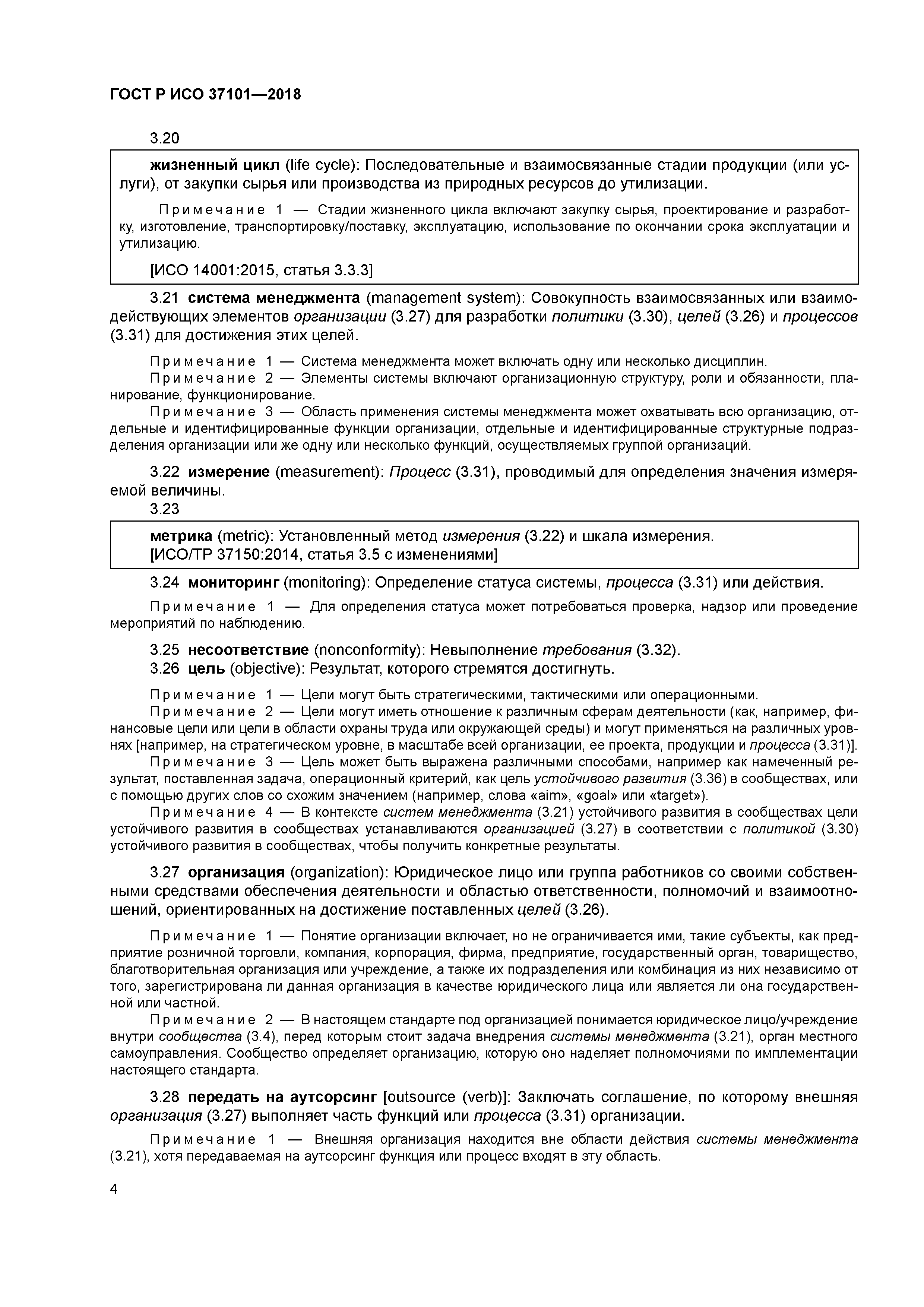 ГОСТ Р ИСО 37101—2018

3.20

жизненный цикл (life cycle): Последовательные и взаимосвязанные стадии продукции (или услуги), от закупки сырья или производства из природных ресурсов до утилизации.

Примечание 1 — Стадии жизненного цикла включают закупку сырья, проектирование и разработку, изготовление, транспортировку/поставку, эксплуатацию, использование по окончании срока эксплуатации и утилизацию.

[ИСО 14001:2015, статья 3.3.3]

3.21 система менеджмента (management system): Совокупность взаимосвязанных или взаимодействующих элементов организации (3.27) для разработки политики (3.30), целей (3.26) и процессов (3.31) для достижения этих целей.

Примечание 1 — Система менеджмента может включать одну или несколько дисциплин.
Примечание 2 — Элементы системы включают организационную структуру, роли и обязанности, планирование, функционирование.
Примечание 3 — Область применения системы менеджмента может охватывать всю организацию, отдельные и идентифицированные функции организации, отдельные и идентифицированные структурные подразделения организации или же одну или несколько функций, осуществляемых группой организаций.

3.22 измерение (measurement): Процесс (3.31), проводимый для определения значения измеряемой величины.

3.23

метрика (metric): Установленный метод измерения (3.22) и шкала измерения.
[ИСО/ТР 37150:2014, статья 3.5 с изменениями]

3.24 мониторинг (monitoring): Определение статуса системы, процесса (3.31) или действия.

Примечание 1 — Для определения статуса может потребоваться проверка, надзор или проведение мероприятий по наблюдению.

3.25 несоответствие (nonconformity): Невыполнение требования (3.32).
3.26 цель (objective): Результат, которого стремятся достигнуть.

Примечание 1 — Цели могут быть стратегическими, тактическими или операционными.
Примечание 2 — Цели могут иметь отношение к различным сферам деятельности (как, например, финансовые цели или цели в области охраны труда или окружающей среды) и могут применяться на различных уровнях [например, на стратегическом уровне, в масштабе всей организации, ее проекта, продукции и процесса (3.31)].
Примечание 3 — Цель может быть выражена различными способами, например как намеченный результат, поставленная задача, операционный критерий, как цель устойчивого развития (3.36) в сообществах, или с помощью других слов со схожим значением (например, слова «aim», «goal» или «target»).
Примечание 4 — В контексте систем менеджмента (3.21) устойчивого развития в сообществах цели устойчивого развития в сообществах устанавливаются организацией (3.27) в соответствии с политикой (3.30) устойчивого развития в сообществах, чтобы получить конкретные результаты.

3.27 организация (organization): Юридическое лицо или группа работников со своими собственными средствами обеспечения деятельности и областью ответственности, полномочий и взаимоотношений, ориентированных на достижение поставленных целей (3.26).

Примечание 1 — Понятие организации включает, но не ограничивается ими, такие субъекты, как предприятие розничной торговли, компания, корпорация, фирма, предприятие, государственный орган, товарищество, благотворительная организация или учреждение, а также их подразделения или комбинация из них независимо от того, зарегистрирована ли данная организация в качестве юридического лица или является ли она государственной или частной.
Примечание 2 — В настоящем стандарте под организацией понимается юридическое лицо/учреждение внутри сообщества (3.4), перед которым стоит задача внедрения системы менеджмента (3.21), орган местного самоуправления. Сообщество определяет организацию, которую оно наделяет полномочиями по имплементации настоящего стандарта.

3.28 передать на аутсорсинг [outsource (verb)]: Заключать соглашение, по которому внешняя организация (3.27) выполняет часть функций или процесса (3.31) организации.

Примечание 1 — Внешняя организация находится вне области действия системы менеджмента (3.21), хотя передаваемая на аутсорсинг функция или процесс входят в эту область.

4